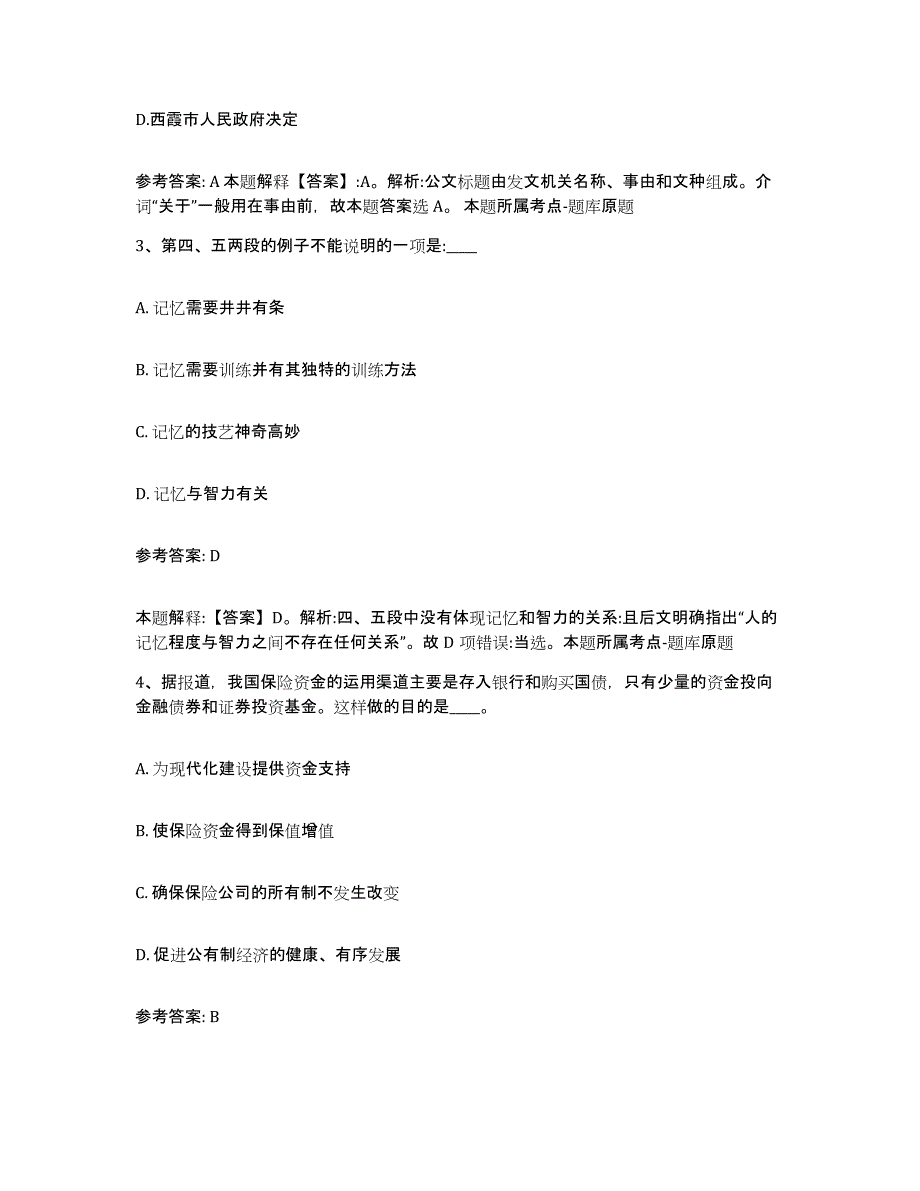 D.西霞市人民政府决定

参考答案: A 本题解释【答案】:A。解析:公文标题由发文机关名称、事由和文种组成。介词“关于”一般用在事由前，故本题答案选 A。 本题所属考点-题库原题

3、第四、五两段的例子不能说明的一项是:____

A. 记忆需要井井有条

B. 记忆需要训练并有其独特的训练方法

C. 记忆的技艺神奇高妙

D. 记忆与智力有关

参考答案: D

本题解释:【答案】D。解析:四、五段中没有体现记忆和智力的关系:且后文明确指出“人的记忆程度与智力之间不存在任何关系”。故 D 项错误:当选。本题所属考点-题库原题

4、据报道，我国保险资金的运用渠道主要是存入银行和购买国债，只有少量的资金投向金融债券和证券投资基金。这样做的目的是____。

A. 为现代化建设提供资金支持

B. 使保险资金得到保值增值

C. 确保保险公司的所有制不发生改变

D. 促进公有制经济的健康、有序发展

参考答案: B